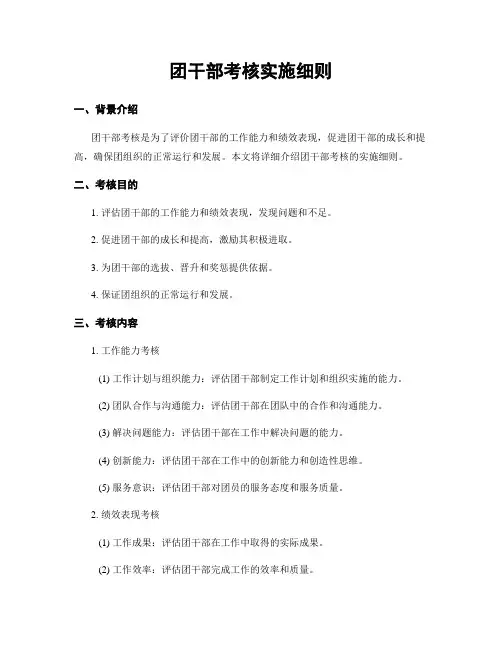 团干部考核实施细则

一、背景介绍

团干部考核是为了评价团干部的工作能力和绩效表现，促进团干部的成长和提高，确保团组织的正常运行和发展。本文将详细介绍团干部考核的实施细则。

二、考核目的

1. 评估团干部的工作能力和绩效表现，发现问题和不足。

2. 促进团干部的成长和提高，激励其积极进取。

3. 为团干部的选拔、晋升和奖惩提供依据。

4. 保证团组织的正常运行和发展。

三、考核内容

1. 工作能力考核

(1) 工作计划与组织能力：评估团干部制定工作计划和组织实施的能力。

(2) 团队合作与沟通能力：评估团干部在团队中的合作和沟通能力。

(3) 解决问题能力：评估团干部在工作中解决问题的能力。

(4) 创新能力：评估团干部在工作中的创新能力和创造性思维。

(5) 服务意识：评估团干部对团员的服务态度和服务质量。

2. 绩效表现考核

(1) 工作成果：评估团干部在工作中取得的实际成果。

(2) 工作效率：评估团干部完成工作的效率和质量。